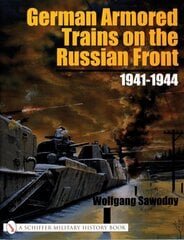 German Armored Trains on the Russian Front

1941-1944

Wolfgang Sawodny

A SCHIFFER MILITARY HISTORY BOOK